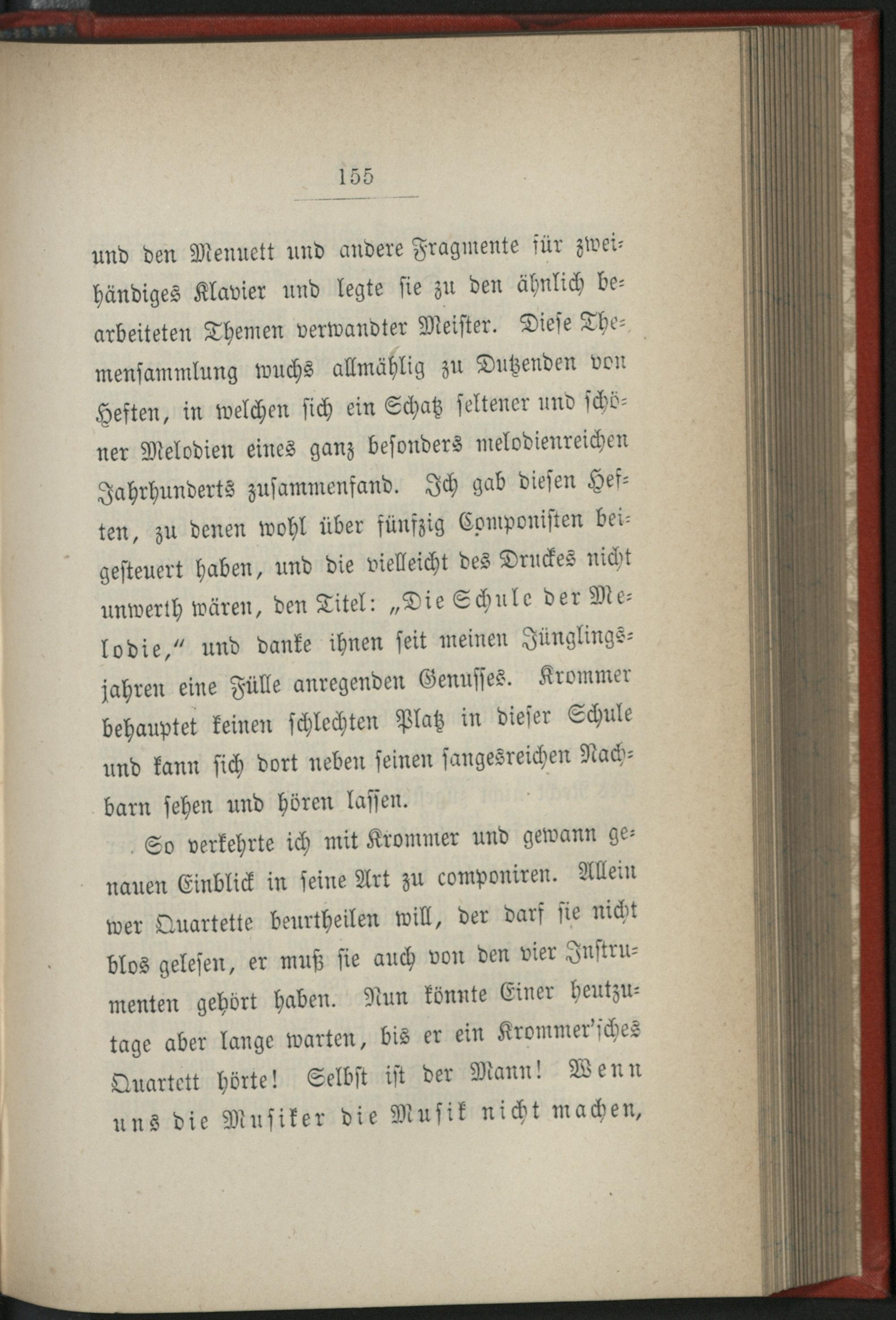 155

und den Menuett und andere Fragmente für zweihändiges Klavier und legte sie zu den ähnlich bearbeiteten Themen verwandter Meister. Diese Themensammlung wuchs allmählig zu Dutzenden von Heften, in welchen sich ein Schatz seltener und schöner Melodien eines ganz besonders melodienreichen Jahrhunderts zusammenfand. Ich gab diesen Heften, zu denen wohl über fünfzig Componisten beigesteuert haben, und die vielleicht des Druckes nicht unwerth wären, den Titel: „Die Schule der Melodie,“ und danke ihnen seit meinen Jünglingsjahren eine Fülle anregenden Genusses. Krommer behauptet keinen schlechten Platz in dieser Schule und kann sich dort neben seinen sangesreichen Nachbarn sehen und hören lassen.

So verkehrte ich mit Krommer und gewann genauen Einblick in seine Art zu componiren. Allein wer Quartette beurtheilen will, der darf sie nicht blos gelesen, er muß sie auch von den vier Instrumenten gehört haben. Nun könnte Einer heutzutage aber lange warten, bis er ein Krommer'sches Quartett hörte! Selbst ist der Mann! Wenn uns die Musiker die Musik nicht machen,